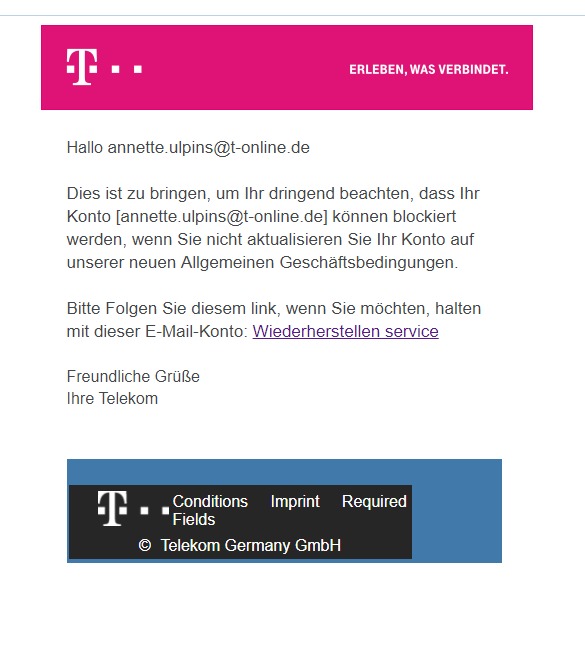 T · ·

ERLEBEN, WAS VERBINDET.

Hallo annette.ulpins@t-online.de

Dies ist zu bringen, um Ihr dringend beachten, dass Ihr Konto [annette.ulpins@t-online.de] können blockiert werden, wenn Sie nicht aktualisieren Sie Ihr Konto auf unserer neuen Allgemeinen Geschäftsbedingungen.

Bitte Folgen Sie diesem link, wenn Sie möchten, halten mit dieser E-Mail-Konto: Wiederherstellen service

Freundliche Grüße
Ihre Telekom

T · · Conditions Imprint Required Fields

© Telekom Germany GmbH